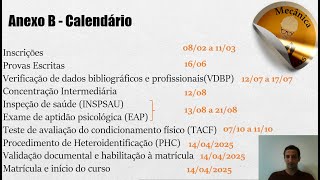 Anexo B - Calendário

Mecânica

Inscrições 08/02 a 11/03
Provas Escritas 16/06
Verificação de dados bibliográficos e profissionais(VDBP) 12/07 a 17/07
Concentração Intermediária 12/08
Inspeção de saúde (INSPSAU)
Exame de aptidão psicológica (EAP) 13/08 a 21/08
Teste de avaliação do condicionamento físico (TACF) 07/10 a 11/10
Procedimento de Heteroidentificação (PHC) 14/04/2025
Validação documental e habilitação à matrícula 14/04/2025
Matrícula e início do curso 14/04/2025